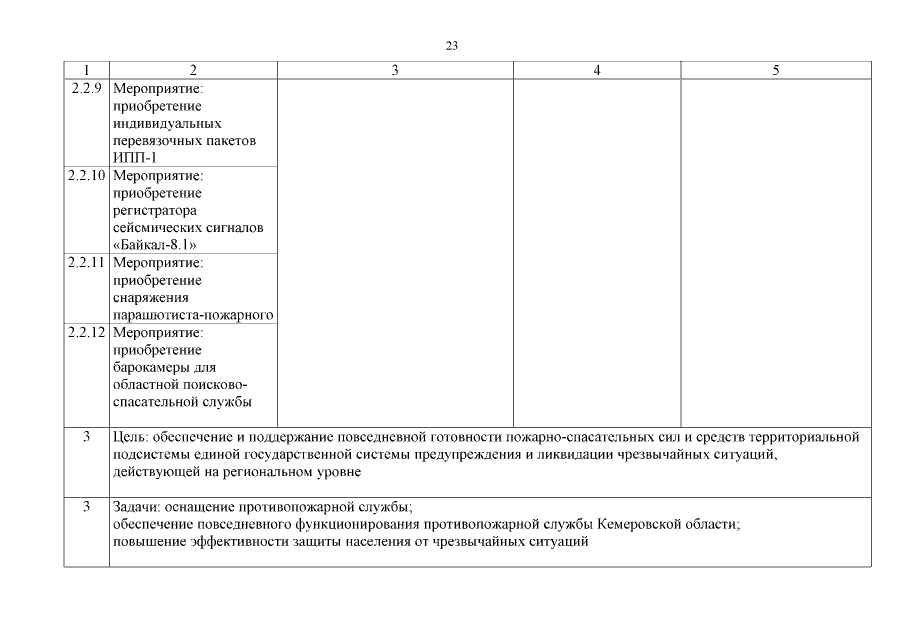 23

| 1 | 2 | 3 | 4 | 5 |
|---|---|---|---|---|
| 2.2.9 | Мероприятие: приобретение индивидуальных перевязочных пакетов ИПП-1 | | | |
| 2.2.10 | Мероприятие: приобретение регистратора сейсмических сигналов «Байкал-8.1» | | | |
| 2.2.11 | Мероприятие: приобретение снаряжения парашютиста-пожарного | | | |
| 2.2.12 | Мероприятие: приобретение барокамеры для областной поисково-спасательной службы | | | |
| 3 | Цель: обеспечение и поддержание повседневной готовности пожарно-спасательных сил и средств территориальной подсистемы единой государственной системы предупреждения и ликвидации чрезвычайных ситуаций, действующей на региональном уровне | | | |
| 3 | Задачи: оснащение противопожарной службы; обеспечение повседневного функционирования противопожарной службы Кемеровской области; повышение эффективности защиты населения от чрезвычайных ситуаций | | | |